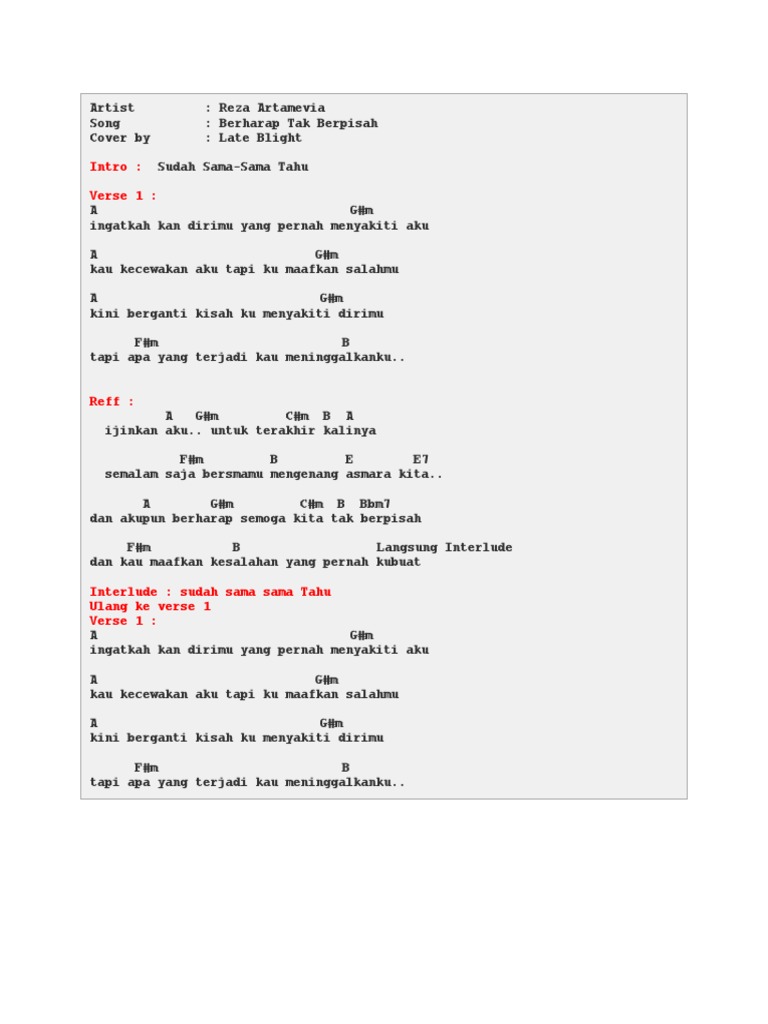 Artist : Reza Artamevia
Song : Berharap Tak Berpisah
Cover by : Late Blight

Intro : Sudah Sama-Sama Tahu

Verse 1 :
A G#m
ingatkah kan dirimu yang pernah menyakiti aku

A G#m
kau kecewakan aku tapi ku maafkan salahmu

A G#m
kini berganti kisah ku menyakiti dirimu

F#m B
tapi apa yang terjadi kau meninggalkanku..

Reff :
A G#m C#m B A
ijinkan aku.. untuk terakhir kalinya

F#m B E E7
semalam saja bersmamu mengenang asmara kita..

A G#m C#m B Bbm7
dan akupun berharap semoga kita tak berpisah

F#m B Langsung Interlude
dan kau maafkan kesalahan yang pernah kubuat

Interlude : sudah sama sama Tahu
Ulang ke verse 1
Verse 1 :
A G#m
ingatkah kan dirimu yang pernah menyakiti aku

A G#m
kau kecewakan aku tapi ku maafkan salahmu

A G#m
kini berganti kisah ku menyakiti dirimu

F#m B
tapi apa yang terjadi kau meninggalkanku..